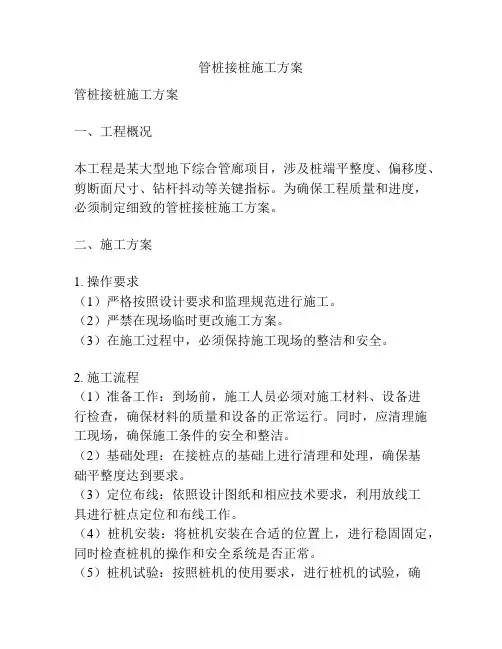 管桩接桩施工方案

管桩接桩施工方案

一、工程概况

本工程是某大型地下综合管廊项目，涉及桩端平整度、偏移度、剪断面尺寸、钻杆抖动等关键指标。为确保工程质量和进度，必须制定细致的管桩接桩施工方案。

二、施工方案

1. 操作要求
（1）严格按照设计要求和监理规范进行施工。
（2）严禁在现场临时更改施工方案。
（3）在施工过程中，必须保持施工现场的整洁和安全。

2. 施工流程
（1）准备工作：到场前，施工人员必须对施工材料、设备进行检查，确保材料的质量和设备的正常运行。同时，应清理施工现场，确保施工条件的安全和整洁。
（2）基础处理：在接桩点的基础上进行清理和处理，确保基础平整度达到要求。
（3）定位布线：依照设计图纸和相应技术要求，利用放线工具进行桩点定位和布线工作。
（4）桩机安装：将桩机安装在合适的位置上，进行稳固固定，同时检查桩机的操作和安全系统是否正常。
（5）桩机试验：按照桩机的使用要求，进行桩机的试验，确